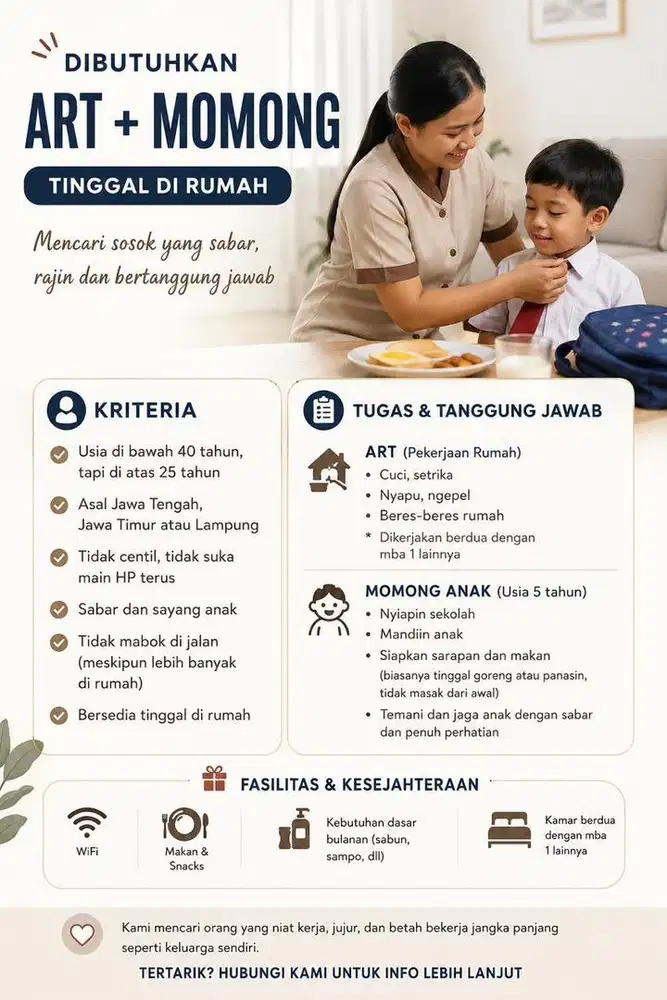 DIBUTUHKAN

ART + MOMONG

TINGGAL DI RUMAH

Mencari sosok yang sabar, rajin dan bertanggung jawab

KRITERIA

Usia di bawah 40 tahun, tapi di atas 25 tahun

Asal Jawa Tengah, Jawa Timur atau Lampung

Tidak centil, tidak suka main HP terus

Sabar dan sayang anak

Tidak mabok di jalan (meskipun lebih banyak di rumah)

Bersedia tinggal di rumah

TUGAS & TANGGUNG JAWAB

ART (Pekerjaan Rumah)
• Cuci, setrika
• Nyapu, ngepel
• Beres-beres rumah
* Dikerjakan berdua dengan mba 1 lainnya

MOMONG ANAK (Usia 5 tahun)
• Nyiapin sekolah
• Mandiin anak
• Siapkan sarapan dan makan (biasanya tinggal goreng atau panasin, tidak masak dari awal)
• Temani dan jaga anak dengan sabar dan penuh perhatian

FASILITAS & KESEJAHTERAAN

WiFi

Makan & Snacks

Kebutuhan dasar bulanan (sabun, sampo, dll)

Kamar berdua dengan mba 1 lainnya

Kami mencari orang yang niat kerja, jujur, dan betah bekerja jangka panjang seperti keluarga sendiri.

TERTARIK? HUBUNGI KAMI UNTUK INFO LEBIH LANJUT